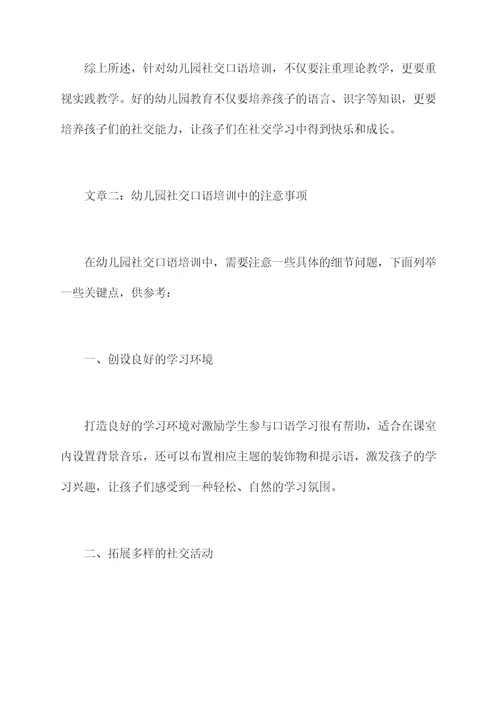 综上所述，针对幼儿园社交口语培训，不仅要注重理论教学，更要重视实践教学。好的幼儿园教育不仅要培养孩子的语言、识字等知识，更要培养孩子们的社交能力，让孩子们在社交学习中得到快乐和成长。

文章二：幼儿园社交口语培训中的注意事项

在幼儿园社交口语培训中，需要注意一些具体的细节问题，下面列举一些关键点，供参考：

一、创设良好的学习环境

打造良好的学习环境对激励学生参与口语学习很有帮助，适合在课室内设置背景音乐，还可以布置相应主题的装饰物和提示语，激发孩子的学习兴趣，让孩子们感受到一种轻松、自然的学习氛围。

二、拓展多样的社交活动